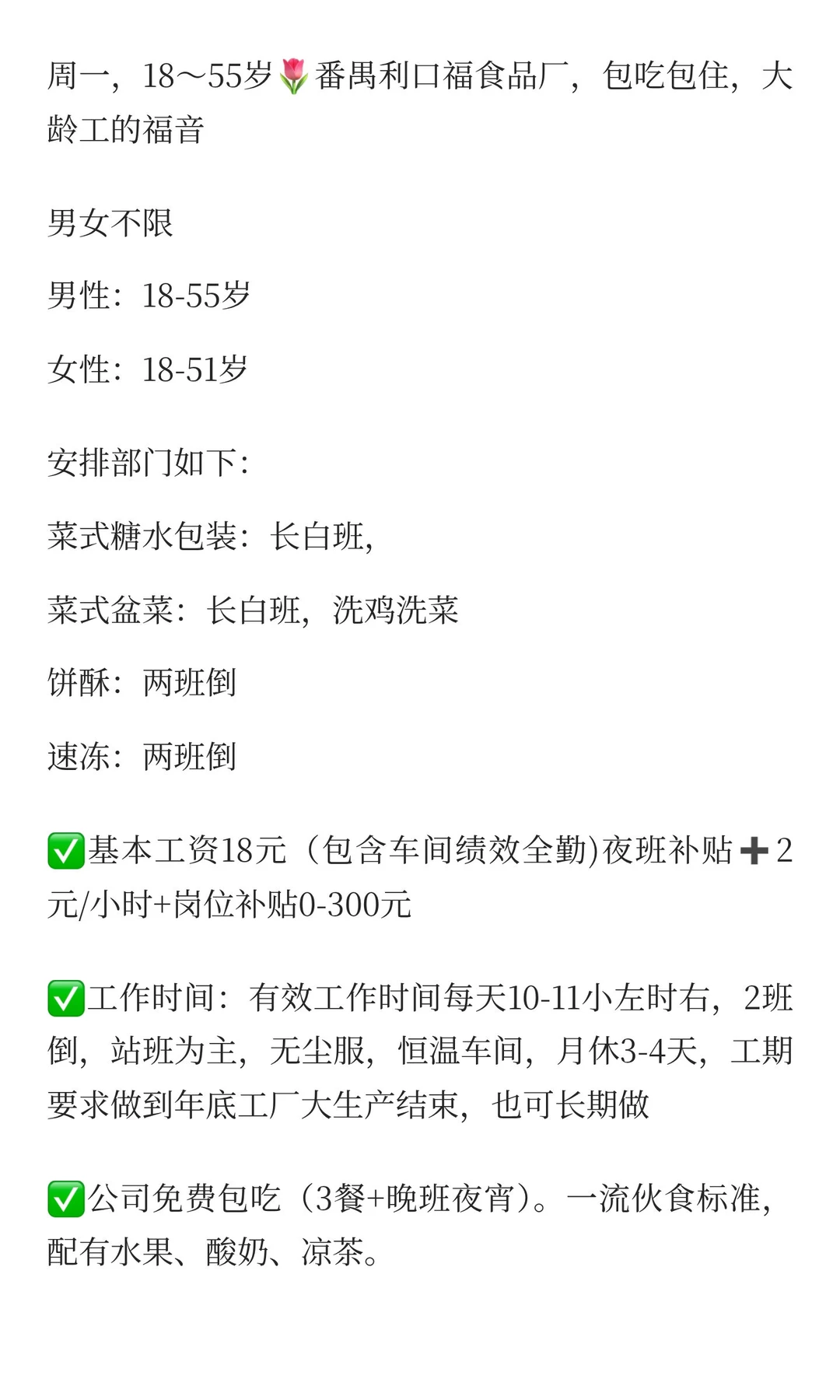 周一，18～55岁🌷番禺利口福食品厂，包吃包住，大龄工的福音

男女不限

男性：18-55岁

女性：18-51岁

安排部门如下：

菜式糖水包装：长白班，

菜式盆菜：长白班，洗鸡洗菜

饼酥：两班倒

速冻：两班倒

✅基本工资18元（包含车间绩效全勤)夜班补贴➕2元/小时+岗位补贴0-300元

✅工作时间：有效工作时间每天10-11小左时右，2班倒，站班为主，无尘服，恒温车间，月休3-4天，工期要求做到年底工厂大生产结束，也可长期做

✅公司免费包吃（3餐+晚班夜宵）。一流伙食标准，配有水果、酸奶、凉茶。